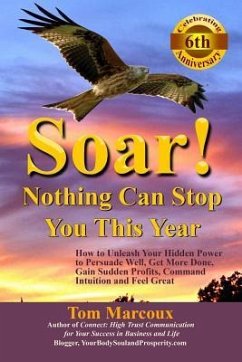 Celebrating
6th
Anniversary

Soar!
Nothing Can Stop You This Year

How to Unleash Your Hidden Power to Persuade Well, Get More Done, Gain Sudden Profits, Command Intuition and Feel Great

Tom Marcoux
Author of Connect: High Trust Communication for Your Success in Business and Life
Blogger, YourBodySoulandProsperity.com